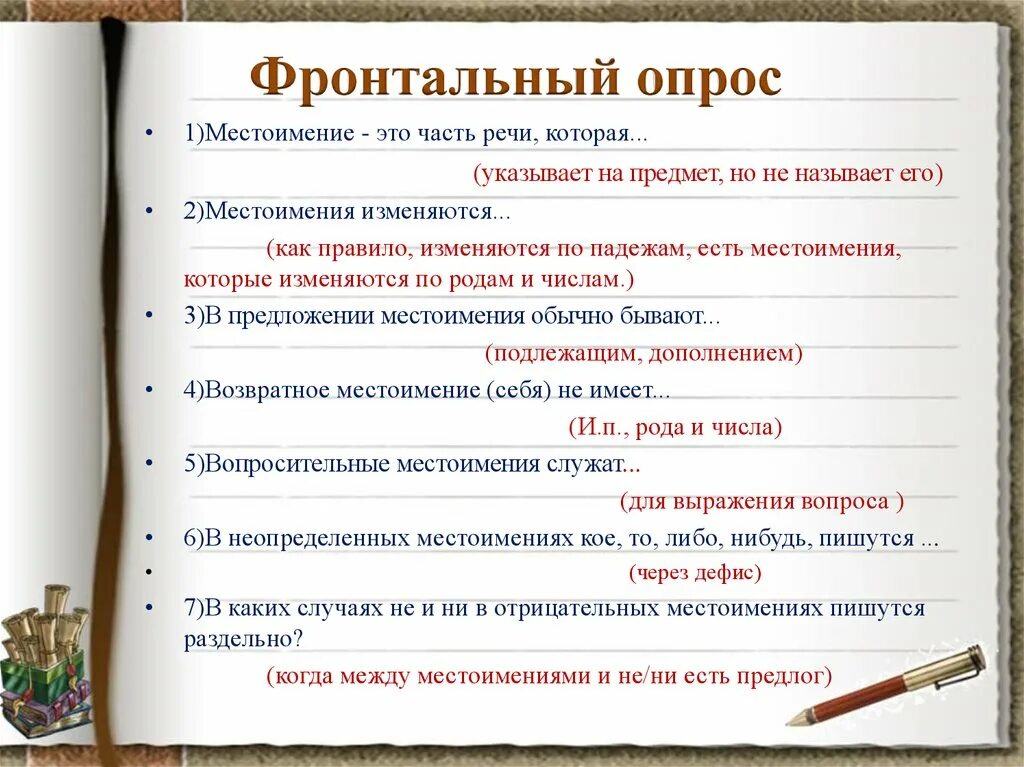 Фронтальный опрос

• 1)Местоимение - это часть речи, которая...

(указывает на предмет, но не называет его)

• 2)Местоимения изменяются...

(как правило, изменяются по падежам, есть местоимения, которые изменяются по родам и числам.)

• 3)В предложении местоимения обычно бывают...

(подлежащим, дополнением)

• 4)Возвратное местоимение (себя) не имеет...

(И.п., рода и числа)

• 5)Вопросительные местоимения служат...

(для выражения вопроса )

• 6)В неопределенных местоимениях кое, то, либо, нибудь, пишутся ...

• (через дефис)

• 7)В каких случаях не и ни в отрицательных местоимениях пишутся раздельно?

(когда между местоимениями и не/ни есть предлог)